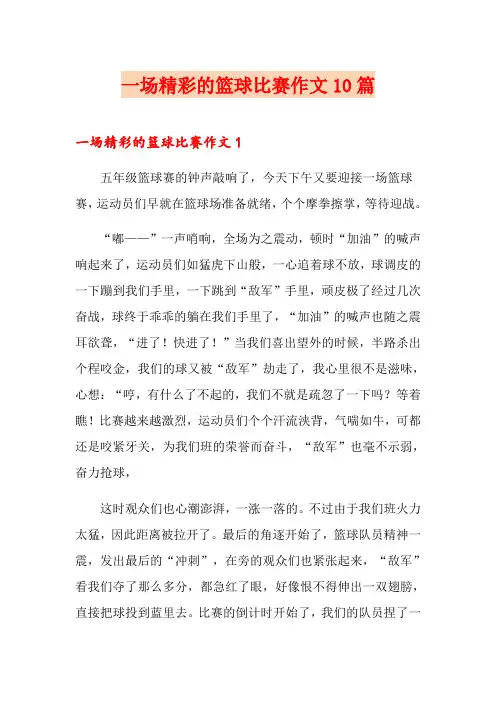 一场精彩的篮球比赛作文10篇

一场精彩的篮球比赛作文1

五年级篮球赛的钟声敲响了，今天下午又要迎接一场篮球赛，运动员们早就在篮球场准备就绪，个个摩拳擦掌，等待迎战。

“嘟——”一声哨响，全场为之震动，顿时“加油”的喊声响起来了，运动员们如猛虎下山般，一心追着球不放，球调皮的一下蹦到我们手里，一下跳到“敌军”手里，顽皮极了经过几次奋战，球终于乖乖的躺在我们手里了，“加油”的喊声也随之震耳欲聋，“进了！快进了！”当我们喜出望外的时候，半路杀出个程咬金，我们的球又被“敌军”劫走了，我心里很不是滋味，心想：“哼，有什么了不起的，我们不就是疏忽了一下吗？等着瞧！比赛越来越激烈，运动员们个个汗流浃背，气喘如牛，可都还是咬紧牙关，为我们班的荣誉而奋斗，“敌军”也毫不示弱，奋力抢球，

这时观众们也心潮澎湃，一涨一落的。不过由于我们班火力太猛，因此距离被拉开了。最后的角逐开始了，篮球队员精神一震，发出最后的“冲刺”，在旁的观众们也紧张起来，“敌军”看我们夺了那么多分，都急红了眼，好像恨不得伸出一双翅膀，直接把球投到蓝里去。比赛的倒计时开始了，我们的队员捏了一